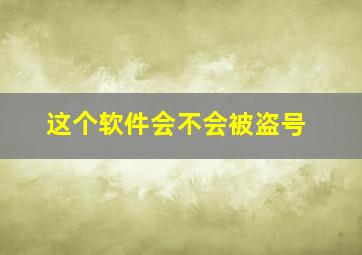 这个软件会不会被盗号